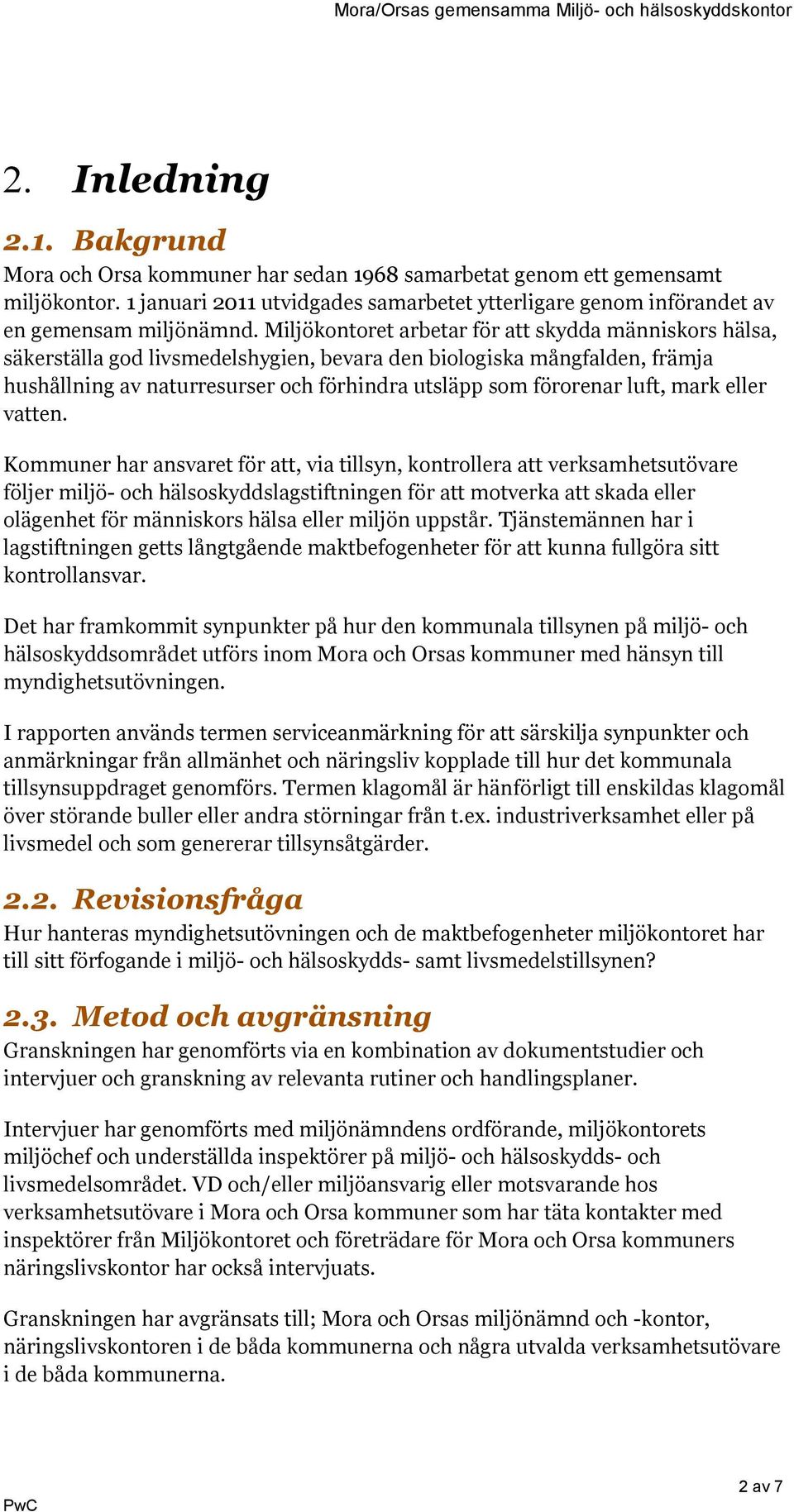 Mora/Orsas gemensamma Miljö- och hälsoskyddskontor

2. Inledning

2.1. Bakgrund

Mora och Orsa kommuner har sedan 1968 samarbetat genom ett gemensamt miljökontor. 1 januari 2011 utvidgades samarbetet ytterligare genom införandet av en gemensam miljönämnd. Miljökontoret arbetar för att skydda människors hälsa, säkerställa god livsmedelshygien, bevara den biologiska mångfalden, främja hushållning av naturresurser och förhindra utsläpp som förorenar luft, mark eller vatten.

Kommuner har ansvaret för att, via tillsyn, kontrollera att verksamhetsutövare följer miljö- och hälsoskyddslagstiftningen för att motverka att skada eller olägenhet för människors hälsa eller miljön uppstår. Tjänstemännen har i lagstiftningen getts långtgående maktbefogenheter för att kunna fullgöra sitt kontrollansvar.

Det har framkommit synpunkter på hur den kommunala tillsynen på miljö- och hälsoskyddsområdet utförs inom Mora och Orsas kommuner med hänsyn till myndighetsutövningen.

I rapporten används termen serviceanmärkning för att särskilja synpunkter och anmärkningar från allmänhet och näringsliv kopplade till hur det kommunala tillsynsuppdraget genomförs. Termen klagomål är hänförligt till enskildas klagomål över störande buller eller andra störningar från t.ex. industriverksamhet eller på livsmedel och som genererar tillsynsåtgärder.

2.2. Revisionsfråga

Hur hanteras myndighetsutövningen och de maktbefogenheter miljökontoret har till sitt förfogande i miljö- och hälsoskydds- samt livsmedelstillsynen?

2.3. Metod och avgränsning

Granskningen har genomförts via en kombination av dokumentstudier och intervjuer och granskning av relevanta rutiner och handlingsplaner.

Intervjuer har genomförts med miljönämndens ordförande, miljökontorets miljöchef och underställda inspektörer på miljö- och hälsoskydds- och livsmedelsområdet. VD och/eller miljöansvarig eller motsvarande hos verksamhetsutövare i Mora och Orsa kommuner som har täta kontakter med inspektörer från Miljökontoret och företrädare för Mora och Orsa kommuners näringslivskontor har också intervjuats.

Granskningen har avgränsats till; Mora och Orsas miljönämnd och -kontor, näringslivskontoren i de båda kommunerna och några utvalda verksamhetsutövare i de båda kommunerna.

PwC

2 av 7